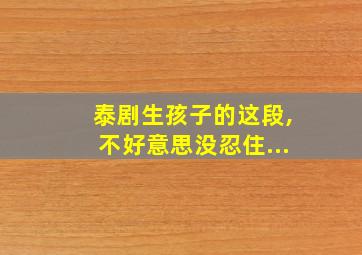 泰剧生孩子的这段,
不好意思没忍住...